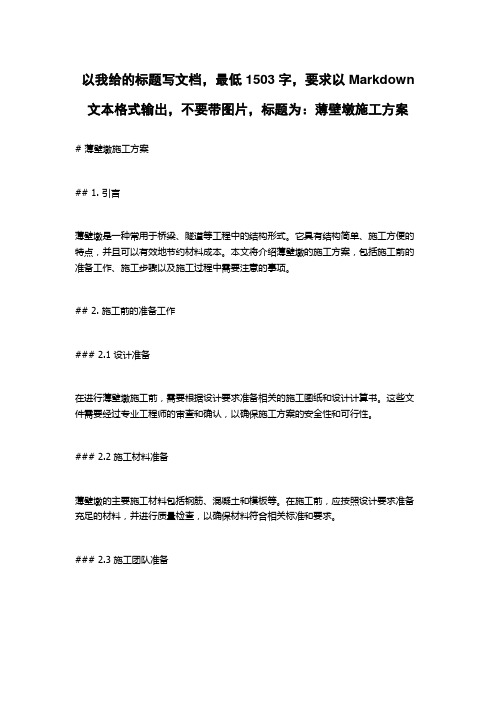 以我给的标题写文档，最低 1503 字，要求以 Markdown 文本格式输出，不要带图片，标题为：薄壁墩施工方案

# 薄壁墩施工方案

## 1. 引言

薄壁墩是一种常用于桥梁、隧道等工程中的结构形式。它具有结构简单、施工方便的特点，并且可以有效地节约材料成本。本文将介绍薄壁墩的施工方案，包括施工前的准备工作、施工步骤以及施工过程中需要注意的事项。

## 2. 施工前的准备工作

### 2.1 设计准备

在进行薄壁墩施工前，需要根据设计要求准备相关的施工图纸和设计计算书。这些文件需要经过专业工程师的审查和确认，以确保施工方案的安全性和可行性。

### 2.2 施工材料准备

薄壁墩的主要施工材料包括钢筋、混凝土和模板等。在施工前，应按照设计要求准备充足的材料，并进行质量检查，以确保材料符合相关标准和要求。

### 2.3 施工团队准备